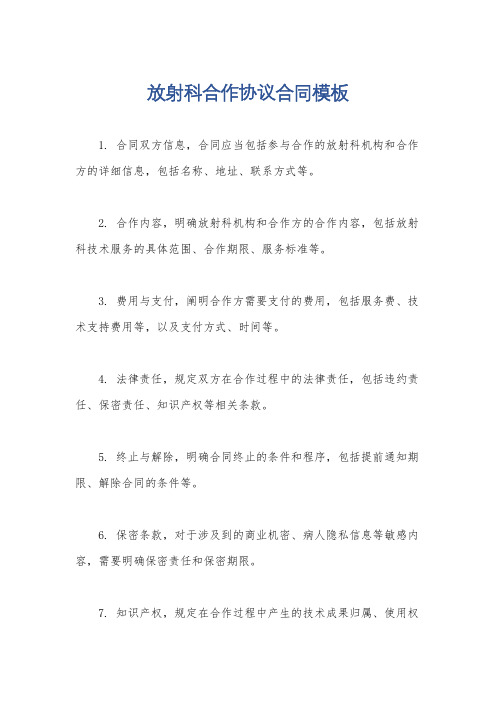 放射科合作协议合同模板

1. 合同双方信息，合同应当包括参与合作的放射科机构和合作方的详细信息，包括名称、地址、联系方式等。

2. 合作内容，明确放射科机构和合作方的合作内容，包括放射科技术服务的具体范围、合作期限、服务标准等。

3. 费用与支付，阐明合作方需要支付的费用，包括服务费、技术支持费用等，以及支付方式、时间等。

4. 法律责任，规定双方在合作过程中的法律责任，包括违约责任、保密责任、知识产权等相关条款。

5. 终止与解除，明确合同终止的条件和程序，包括提前通知期限、解除合同的条件等。

6. 保密条款，对于涉及到的商业机密、病人隐私信息等敏感内容，需要明确保密责任和保密期限。

7. 知识产权，规定在合作过程中产生的技术成果归属、使用权